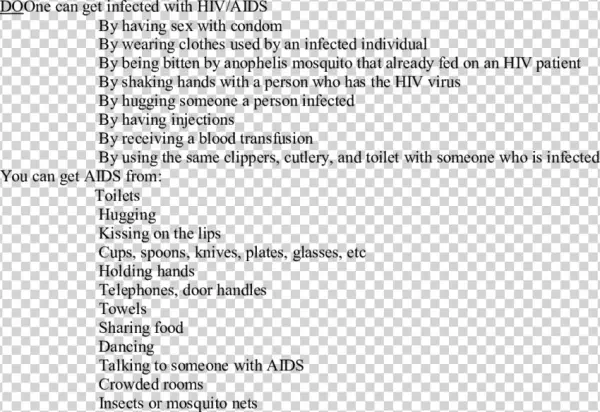 DOOne can get infected with HIV/AIDS
By having sex with condom
By wearing clothes used by an infected individual
By being bitten by anophelis mosquito that already fed on an HIV patient
By shaking hands with a person who has the HIV virus
By hugging someone a person infected
By having injections
By receiving a blood transfusion
By using the same clippers, cutlery, and toilet with someone who is infected

You can get AIDS from:
Toilets
Hugging
Kissing on the lips
Cups, spoons, knives, plates, glasses, etc
Holding hands
Telephones, door handles
Towels
Sharing food
Dancing
Talking to someone with AIDS
Crowded rooms
Insects or mosquito nets